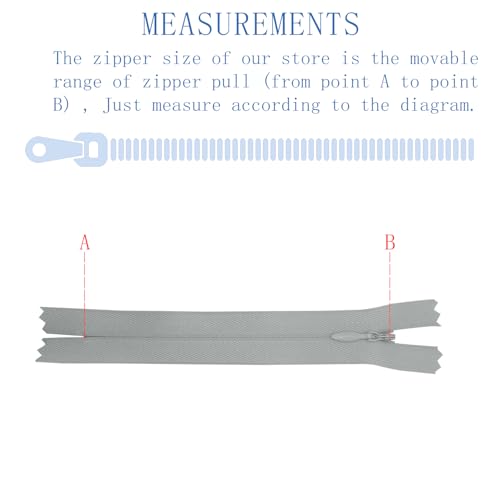 MEASUREMENTS

The zipper size of our store is the movable range of zipper pull (from point A to point B) , Just measure according to the diagram.

A

B